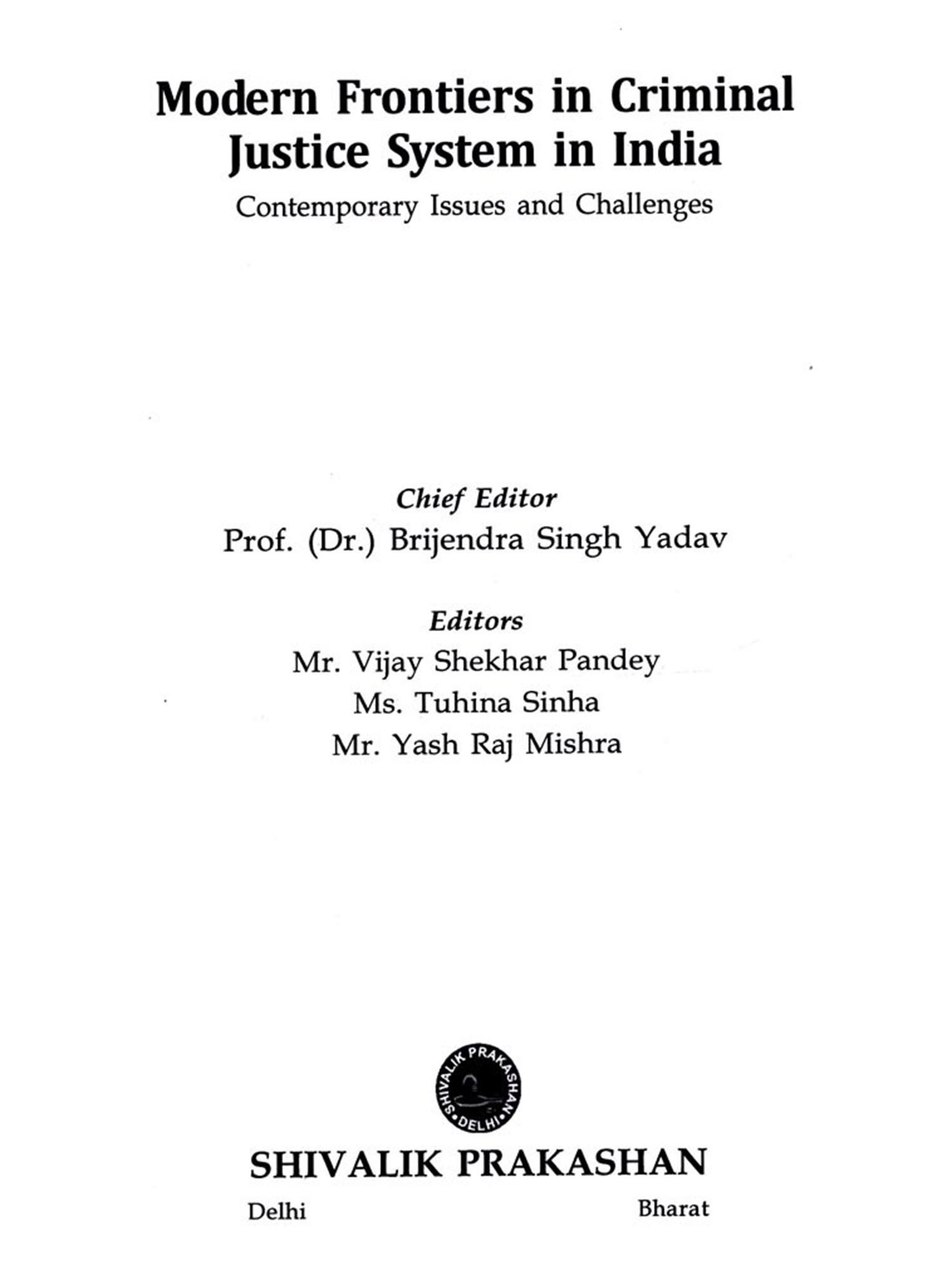 Modern Frontiers in Criminal Justice System in India

Contemporary Issues and Challenges

Chief Editor
Prof. (Dr.) Brijendra Singh Yadav

Editors
Mr. Vijay Shekhar Pandey
Ms. Tuhina Sinha
Mr. Yash Raj Mishra

SHIVALIK PRAKASHAN
DELHI

SHIVALIK PRAKASHAN

Delhi

Bharat